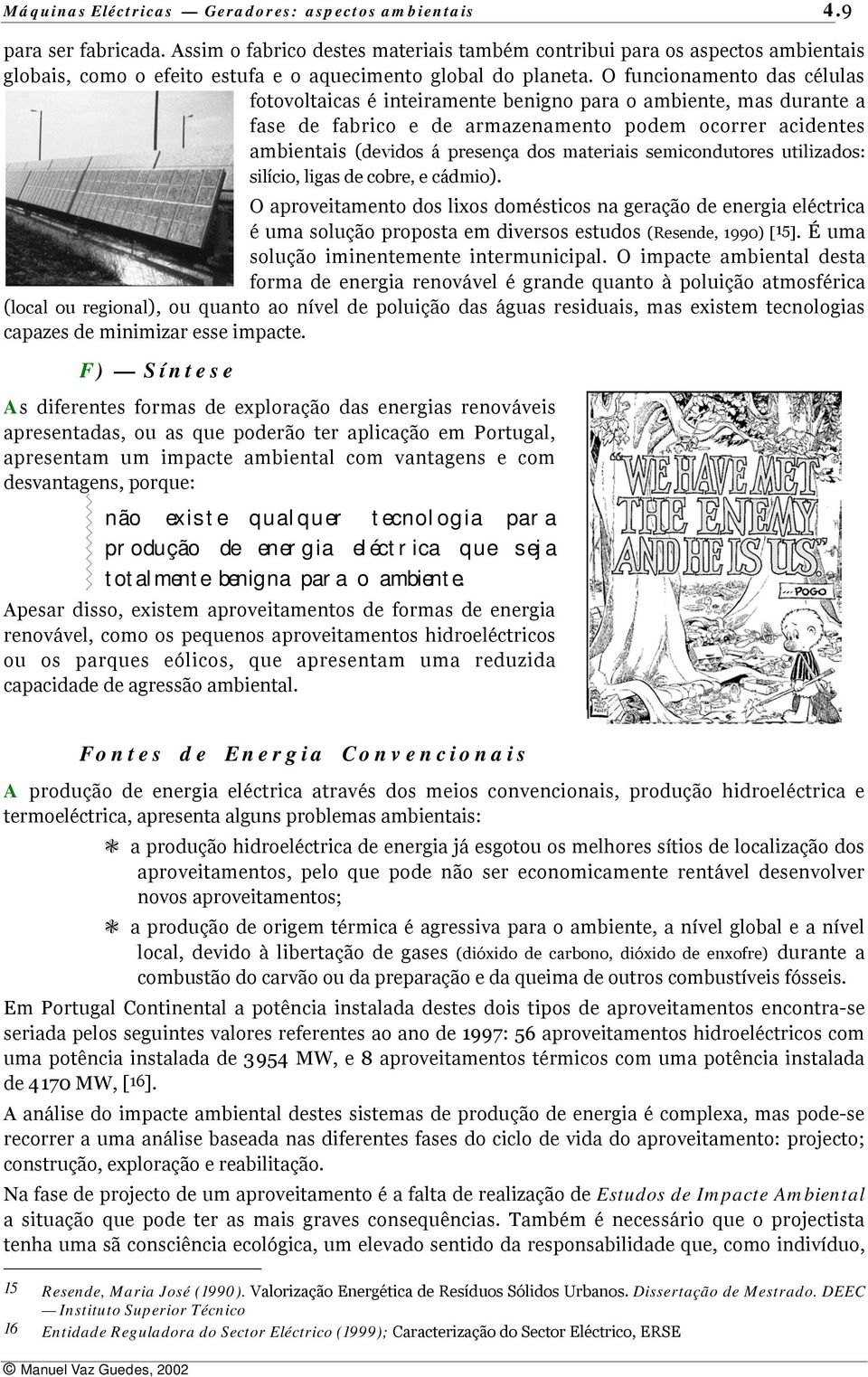 Máquinas Eléctricas — Geradores: aspectos ambientais 4.9

para ser fabricada. Assim o fabrico destes materiais também contribui para os aspectos ambientais globais, como o efeito estufa e o aquecimento global do planeta. O funcionamento das células fotovoltaicas é inteiramente benigno para o ambiente, mas durante a fase de fabrico e de armazenamento podem ocorrer acidentes ambientais (devidos á presença dos materiais semicondutores utilizados: silício, ligas de cobre, e cádmio).

O aproveitamento dos lixos domésticos na geração de energia eléctrica é uma solução proposta em diversos estudos (Resende, 1990) [15]. É uma solução iminentemente intermunicipal. O impacte ambiental desta forma de energia renovável é grande quanto à poluição atmosférica (local ou regional), ou quanto ao nível de poluição das águas residuais, mas existem tecnologias capazes de minimizar esse impacte.

F) — Síntese

As diferentes formas de exploração das energias renováveis apresentadas, ou as que poderão ter aplicação em Portugal, apresentam um impacte ambiental com vantagens e com desvantagens, porque:

não existe qualquer tecnologia para produção de energia eléctrica que seja totalmente benigna para o ambiente.

Apesar disso, existem aproveitamentos de formas de energia renovável, como os pequenos aproveitamentos hidroeléctricos ou os parques eólicos, que apresentam uma reduzida capacidade de agressão ambiental.

"WE HAVE MET THE ENEMY AND HE IS US."
...POGO

Fontes de Energia Convencionais

A produção de energia eléctrica através dos meios convencionais, produção hidroeléctrica e termoeléctrica, apresenta alguns problemas ambientais:

a produção hidroeléctrica de energia já esgotou os melhores sítios de localização dos aproveitamentos, pelo que pode não ser economicamente rentável desenvolver novos aproveitamentos;

a produção de origem térmica é agressiva para o ambiente, a nível global e a nível local, devido à libertação de gases (dióxido de carbono, dióxido de enxofre) durante a combustão do carvão ou da preparação e da queima de outros combustíveis fósseis.

Em Portugal Continental a potência instalada destes dois tipos de aproveitamentos encontra-se seriada pelos seguintes valores referentes ao ano de 1997: 56 aproveitamentos hidroeléctricos com uma potência instalada de 3954 MW, e 8 aproveitamentos térmicos com uma potência instalada de 4170 MW, [16].

A análise do impacte ambiental destes sistemas de produção de energia é complexa, mas pode-se recorrer a uma análise baseada nas diferentes fases do ciclo de vida do aproveitamento: projecto; construção, exploração e reabilitação.

Na fase de projecto de um aproveitamento é a falta de realização de Estudos de Impacte Ambiental a situação que pode ter as mais graves consequências. Também é necessário que o projectista tenha uma sã consciência ecológica, um elevado sentido da responsabilidade que, como indivíduo,

15 Resende, Maria José (1990). Valorização Energética de Resíduos Sólidos Urbanos. Dissertação de Mestrado. DEEC — Instituto Superior Técnico
16 Entidade Reguladora do Sector Eléctrico (1999); Caracterização do Sector Eléctrico, ERSE

© Manuel Vaz Guedes, 2002